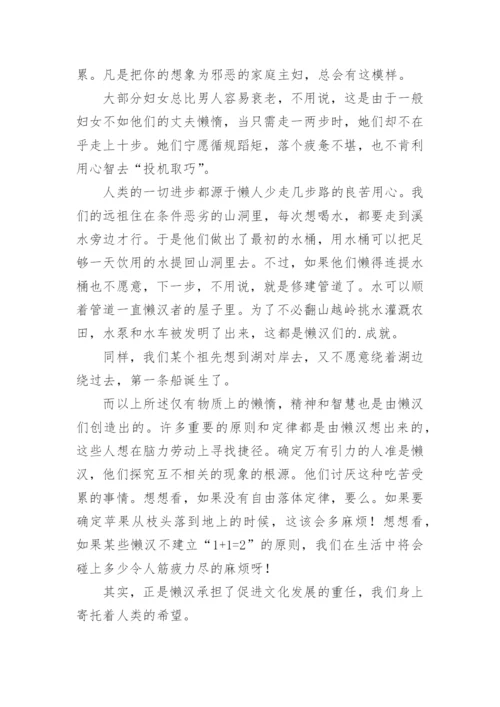 累。凡是把你的想象为邪恶的家庭主妇，总会有这模样。

大部分妇女总比男人容易衰老，不用说，这是由于一般妇女不如他们的丈夫懒惰，当只需走一两步时，她们却不在乎走上十步。她们宁愿循规蹈矩，落个疲惫不堪，也不肯利用心智去“投机取巧”。

人类的一切进步都源于懒人少走几步路的良苦用心。我们的远祖住在条件恶劣的山洞里，每次想喝水，都要走到溪水旁边才行。于是他们做出了最初的水桶，用水桶可以把足够一天饮用的水提回山洞里去。不过，如果他们懒得连提水桶也不愿意，下一步，不用说，就是修建管道了。水可以顺着管道一直懒汉者的屋子里。为了不必翻山越岭挑水灌溉农田，水泵和水车被发明了出来，这都是懒汉们的.成就。

同样，我们某个祖先想到湖对岸去，又不愿意绕着湖边绕过去，第一条船诞生了。

而以上所述仅有物质上的懒惰，精神和智慧也是由懒汉们创造出的。许多重要的原则和定律都是由懒汉想出来的，这些人想在脑力劳动上寻找捷径。确定万有引力的人准是懒汉，他们探究互不相关的现象的根源。他们讨厌这种吃苦受累的事情。想想看，如果没有自由落体定律，要么。如果要确定苹果从枝头落到地上的时候，这该会多麻烦！想想看，如果某些懒汉不建立“1+1=2”的原则，我们在生活中将会碰上多少令人筋疲力尽的麻烦呀！

其实，正是懒汉承担了促进文化发展的重任，我们身上寄托着人类的希望。